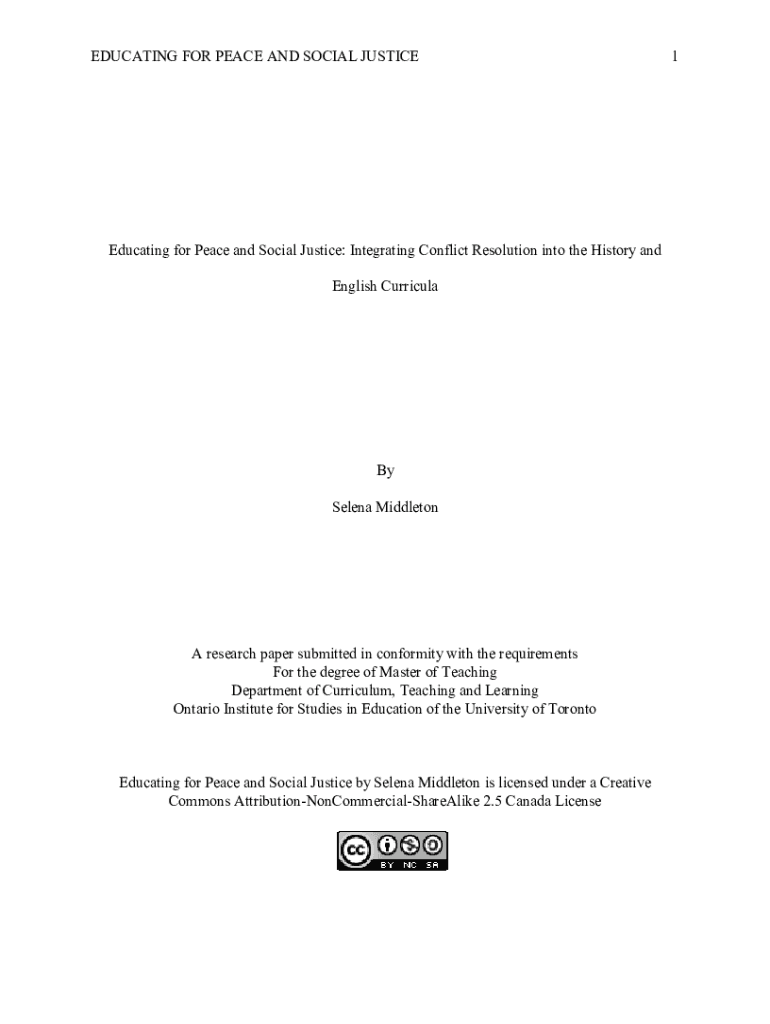 EDUCATING FOR PEACE AND SOCIAL JUSTICE 1

Educating for Peace and Social Justice: Integrating Conflict Resolution into the History and English Curricula

By

Selena Middleton

A research paper submitted in conformity with the requirements
For the degree of Master of Teaching
Department of Curriculum, Teaching and Learning
Ontario Institute for Studies in Education of the University of Toronto

Educating for Peace and Social Justice by Selena Middleton is licensed under a Creative Commons Attribution-NonCommercial-ShareAlike 2.5 Canada License

cc BY NC SA